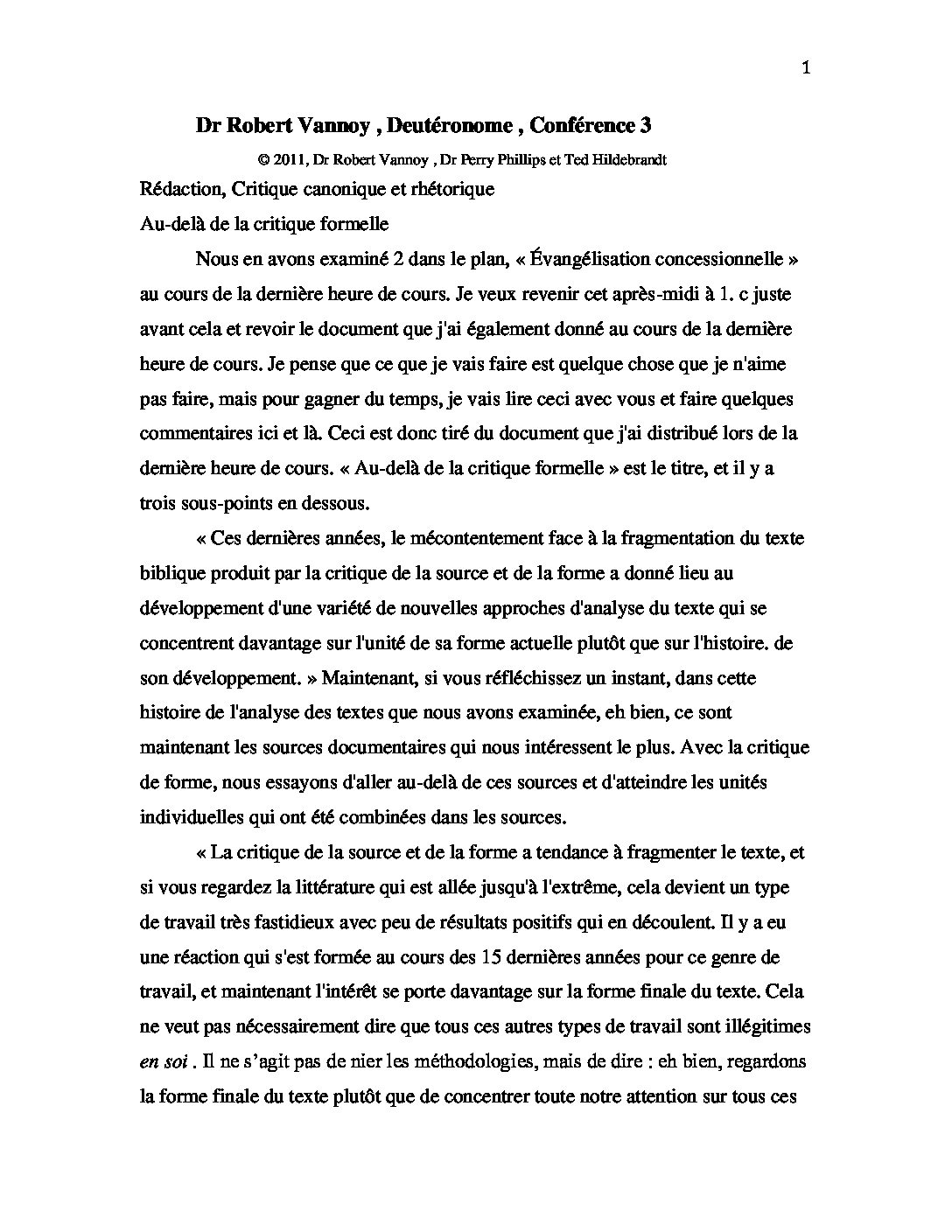 1

Dr Robert Vannoy , Deutéronome , Conférence 3

© 2011, Dr Robert Vannoy , Dr Perry Phillips et Ted Hildebrandt

Rédaction, Critique canonique et rhétorique

Au-delà de la critique formelle

Nous en avons examiné 2 dans le plan, « Évangélisation concessionnelle » au cours de la dernière heure de cours. Je veux revenir cet après-midi à 1. c juste avant cela et revoir le document que j'ai également donné au cours de la dernière heure de cours. Je pense que ce que je vais faire est quelque chose que je n'aime pas faire, mais pour gagner du temps, je vais lire ceci avec vous et faire quelques commentaires ici et là. Ceci est donc tiré du document que j'ai distribué lors de la dernière heure de cours. « Au-delà de la critique formelle » est le titre, et il y a trois sous-points en dessous.

« Ces dernières années, le mécontentement face à la fragmentation du texte biblique produit par la critique de la source et de la forme a donné lieu au développement d'une variété de nouvelles approches d'analyse du texte qui se concentrent davantage sur l'unité de sa forme actuelle plutôt que sur l'histoire. de son développement. » Maintenant, si vous réfléchissez un instant, dans cette histoire de l'analyse des textes que nous avons examinée, eh bien, ce sont maintenant les sources documentaires qui nous intéressent le plus. Avec la critique de forme, nous essayons d'aller au-delà de ces sources et d'atteindre les unités individuelles qui ont été combinées dans les sources.

« La critique de la source et de la forme a tendance à fragmenter le texte, et si vous regardez la littérature qui est allée jusqu'à l'extrême, cela devient un type de travail très fastidieux avec peu de résultats positifs qui en découlent. Il y a eu une réaction qui s'est formée au cours des 15 dernières années pour ce genre de travail, et maintenant l'intérêt se porte davantage sur la forme finale du texte. Cela ne veut pas nécessairement dire que tous ces autres types de travail sont illégitimes en soi . Il ne s'agit pas de nier les méthodologies, mais de dire : eh bien, regardons la forme finale du texte plutôt que de concentrer toute notre attention sur tous ces